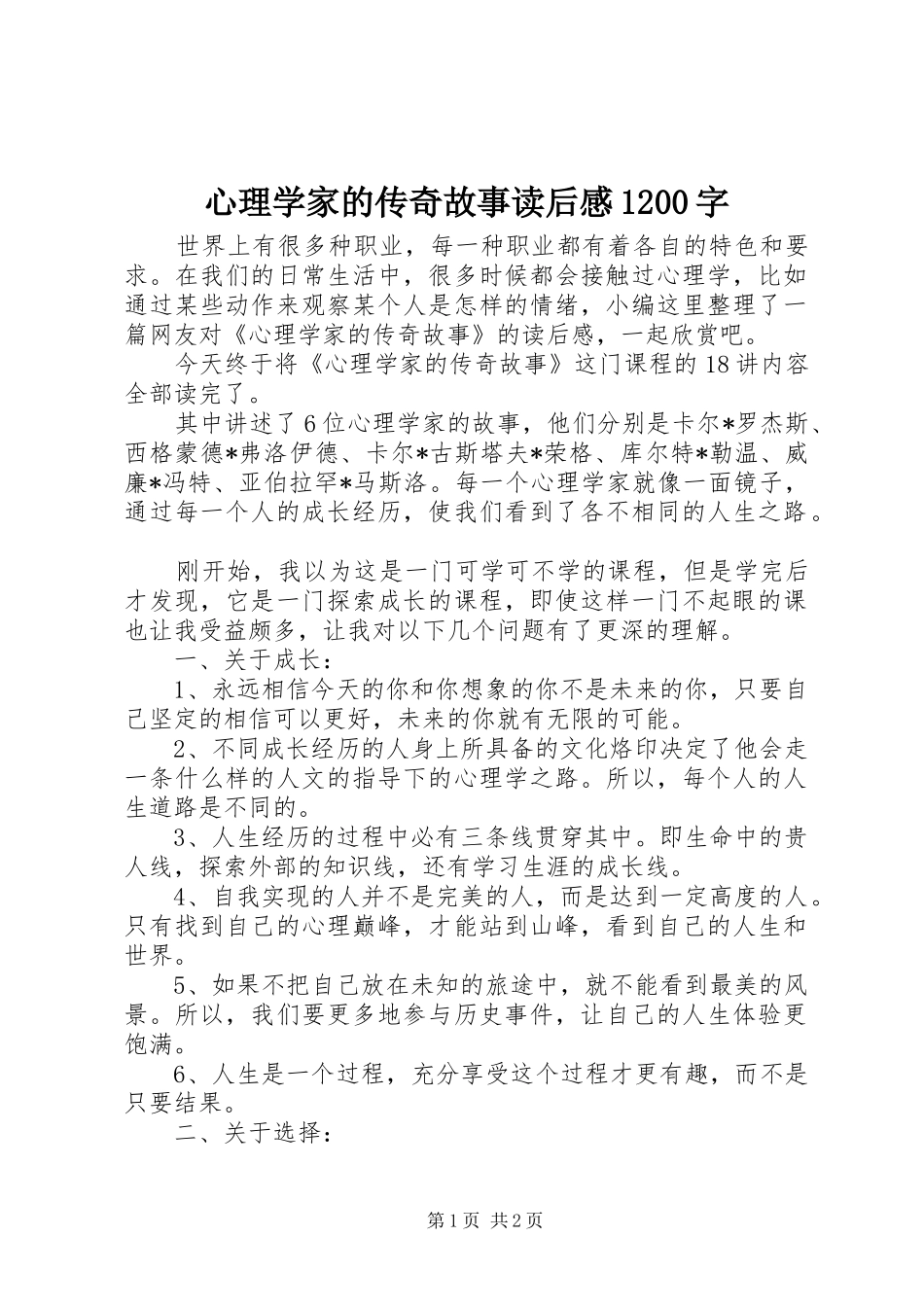 心理学家的传奇故事读后感1200字

世界上有很多种职业，每一种职业都有着各自的特色和要求。在我们的日常生活中，很多时候都会接触过心理学，比如通过某些动作来观察某个人是怎样的情绪，小编这里整理了一篇网友对《心理学家的传奇故事》的读后感，一起欣赏吧。

今天终于将《心理学家的传奇故事》这门课程的18讲内容全部读完了。

其中讲述了6位心理学家的故事，他们分别是卡尔*罗杰斯、西格蒙德*弗洛伊德、卡尔*古斯塔夫*荣格、库尔特*勒温、威廉*冯特、亚伯拉罕*马斯洛。每一个心理学家就像一面镜子，通过每一个人的成长经历，使我们看到了各不相同的人生之路。

刚开始，我以为这是一门可学可不学的课程，但是学完后才发现，它是一门探索成长的课程，即使这样一门不起眼的课也让我受益颇多，让我对以下几个问题有了更深的理解。

一、关于成长：

1、永远相信今天的你和你想象的你不是未来的你，只要自己坚定的相信可以更好，未来的你就有无限的可能。

2、不同成长经历的人身上所具备的文化烙印决定了他会走一条什么样的人文的指导下的心理学之路。所以，每个人的人生道路是不同的。

3、人生经历的过程中必有三条线贯穿其中。即生命中的贵人线，探索外部的知识线，还有学习生涯的成长线。

4、自我实现的人并不是完美的人，而是达到一定高度的人。只有找到自己的心理巅峰，才能站到山峰，看到自己的人生和世界。

5、如果不把自己放在未知的旅途中，就不能看到最美的风景。所以，我们要更多地参与历史事件，让自己的人生体验更饱满。

6、人生是一个过程，充分享受这个过程才更有趣，而不是只要结果。

二、关于选择：

第1页 共2页